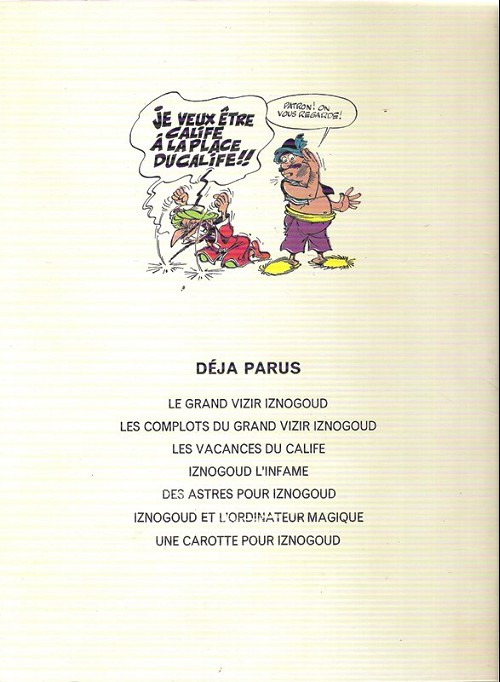 JE VEUX ÊTRE CALIFE À LA PLACE DU CALIFE!!

PATRON! ON VOUS REGARDE!

DÉJA PARUS

LE GRAND VIZIR IZNOGOUD
LES COMPLOTS DU GRAND VIZIR IZNOGOUD
LES VACANCES DU CALIFE
IZNOGOUD L'INFAME
DES ASTRES POUR IZNOGOUD
IZNOGOUD ET L'ORDINATEUR MAGIQUE
UNE CAROTTE POUR IZNOGOUD